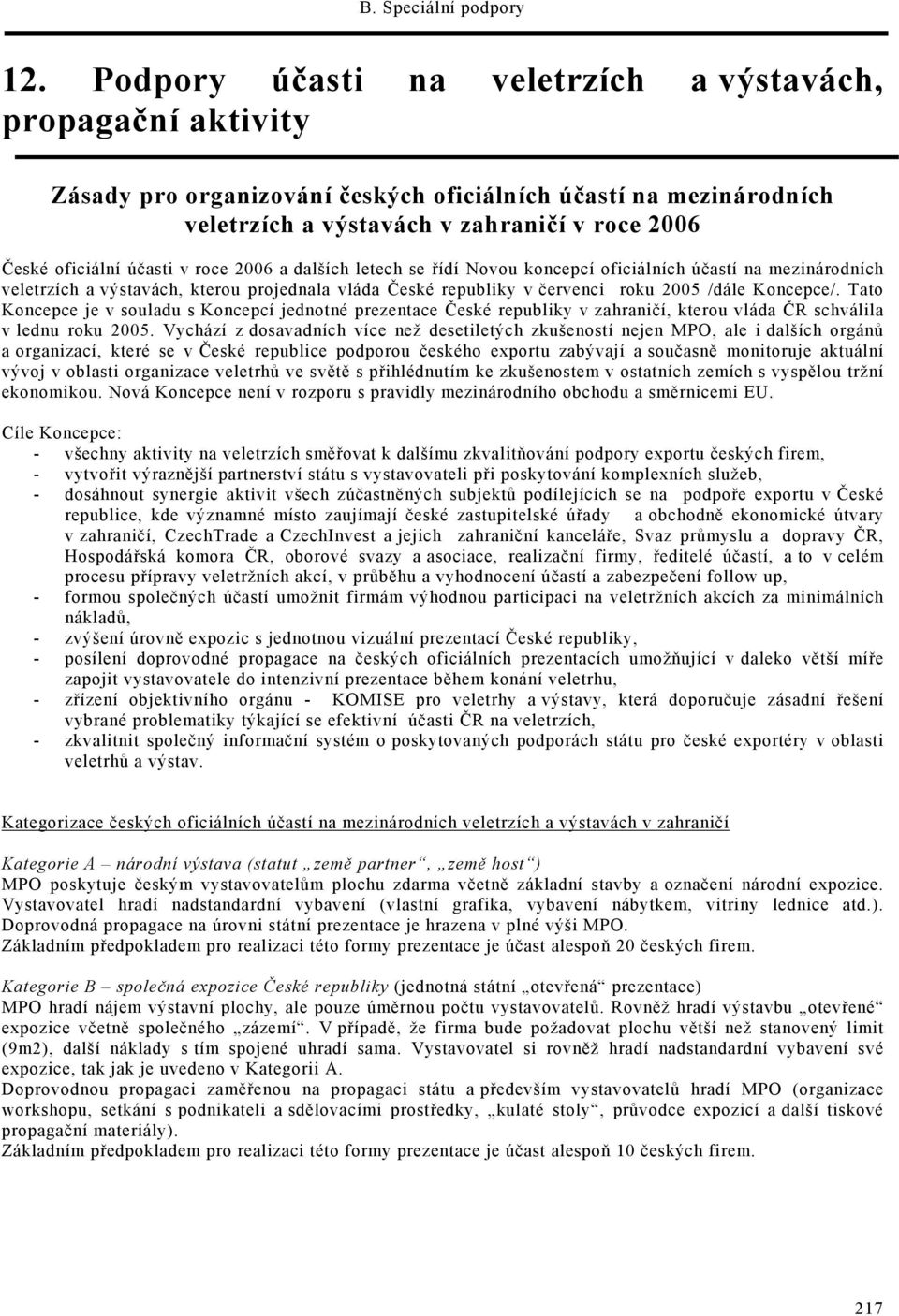 B. Speciální podpory

12. Podpory účasti na veletrzích a výstavách, propagační aktivity

Zásady pro organizování českých oficiálních účastí na mezinárodních veletrzích a výstavách v zahraničí v roce 2006

České oficiální účasti v roce 2006 a dalších letech se řídí Novou koncepcí oficiálních účastí na mezinárodních veletrzích a výstavách, kterou projednala vláda České republiky v červenci roku 2005 /dále Koncepce/. Tato Koncepce je v souladu s Koncepcí jednotné prezentace České republiky v zahraničí, kterou vláda ČR schválila v lednu roku 2005. Vychází z dosavadních více než desetiletých zkušeností nejen MPO, ale i dalších orgánů a organizací, které se v České republice podporou českého exportu zabývají a současně monitoruje aktuální vývoj v oblasti organizace veletrhů ve světě s přihlédnutím ke zkušenostem v ostatních zemích s vyspělou tržní ekonomikou. Nová Koncepce není v rozporu s pravidly mezinárodního obchodu a směrnicemi EU.

Cíle Koncepce:
- všechny aktivity na veletrzích směřovat k dalšímu zkvalitňování podpory exportu českých firem,
- vytvořit výraznější partnerství státu s vystavovateli při poskytování komplexních služeb,
- dosáhnout synergie aktivit všech zúčastněných subjektů podílejících se na podpoře exportu v České republice, kde významné místo zaujímají české zastupitelské úřady a obchodně ekonomické útvary v zahraničí, CzechTrade a CzechInvest a jejich zahraniční kanceláře, Svaz průmyslu a dopravy ČR, Hospodářská komora ČR, oborové svazy a asociace, realizační firmy, ředitelé účastí, a to v celém procesu přípravy veletržních akcí, v průběhu a vyhodnocení účastí a zabezpečení follow up,
- formou společných účastí umožnit firmám výhodnou participaci na veletržních akcích za minimálních nákladů,
- zvýšení úrovně expozic s jednotnou vizuální prezentací České republiky,
- posílení doprovodné propagace na českých oficiálních prezentacích umožňující v daleko větší míře zapojit vystavovatele do intenzivní prezentace během konání veletrhu,
- zřízení objektivního orgánu - KOMISE pro veletrhy a výstavy, která doporučuje zásadní řešení vybrané problematiky týkající se efektivní účasti ČR na veletrzích,
- zkvalitnit společný informační systém o poskytovaných podporách státu pro české exportéry v oblasti veletrhů a výstav.

Kategorizace českých oficiálních účastí na mezinárodních veletrzích a výstavách v zahraničí

Kategorie A – národní výstava (statut „země partner“, „země host“)
MPO poskytuje českým vystavovatelům plochu zdarma včetně základní stavby a označení národní expozice. Vystavovatel hradí nadstandardní vybavení (vlastní grafika, vybavení nábytkem, vitriny lednice atd.). Doprovodná propagace na úrovni státní prezentace je hrazena v plné výši MPO.
Základním předpokladem pro realizaci této formy prezentace je účast alespoň 20 českých firem.

Kategorie B – společná expozice České republiky (jednotná státní „otevřená“ prezentace)
MPO hradí nájem výstavní plochy, ale pouze úměrnou počtu vystavovatelů. Rovněž hradí výstavbu „otevřené“ expozice včetně společného „zázemí“. V případě, že firma bude požadovat plochu větší než stanovený limit (9m2), další náklady s tím spojené uhradí sama. Vystavovatel si rovněž hradí nadstandardní vybavení své expozice, tak jak je uvedeno v Kategorii A.
Doprovodnou propagaci zaměřenou na propagaci státu a především vystavovatelů hradí MPO (organizace workshopu, setkání s podnikateli a sdělovacími prostředky, „kulaté stoly“, průvodce expozicí a další tiskové propagační materiály).
Základním předpokladem pro realizaci této formy prezentace je účast alespoň 10 českých firem.

217